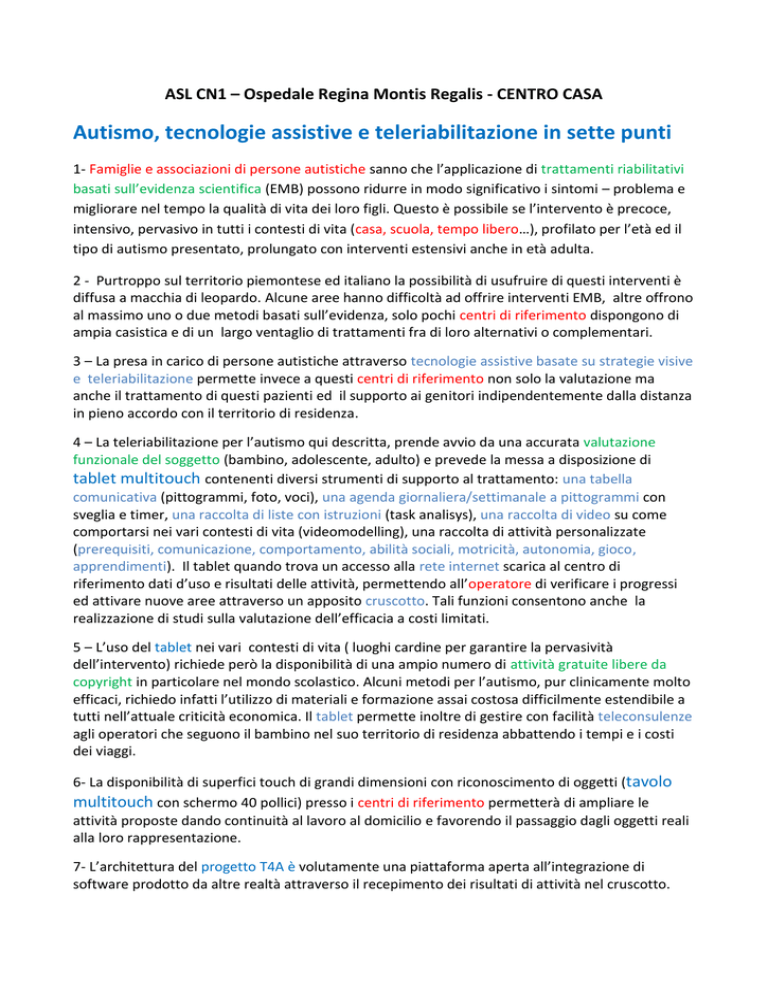 ASL CN1 – Ospedale Regina Montis Regalis - CENTRO CASA

Autismo, tecnologie assistive e teleriabilitazione in sette punti

1- Famiglie e associazioni di persone autistiche sanno che l'applicazione di trattamenti riabilitativi basati sull'evidenza scientifica (EMB) possono ridurre in modo significativo i sintomi – problema e migliorare nel tempo la qualità di vita dei loro figli. Questo è possibile se l'intervento è precoce, intensivo, pervasivo in tutti i contesti di vita (casa, scuola, tempo libero…), profilato per l'età ed il tipo di autismo presentato, prolungato con interventi estensivi anche in età adulta.

2 - Purtroppo sul territorio piemontese ed italiano la possibilità di usufruire di questi interventi è diffusa a macchia di leopardo. Alcune aree hanno difficoltà ad offrire interventi EMB, altre offrono al massimo uno o due metodi basati sull'evidenza, solo pochi centri di riferimento dispongono di ampia casistica e di un largo ventaglio di trattamenti fra di loro alternativi o complementari.

3 – La presa in carico di persone autistiche attraverso tecnologie assistive basate su strategie visive e teleriabilitazione permette invece a questi centri di riferimento non solo la valutazione ma anche il trattamento di questi pazienti ed il supporto ai genitori indipendentemente dalla distanza in pieno accordo con il territorio di residenza.

4 – La teleriabilitazione per l'autismo qui descritta, prende avvio da una accurata valutazione funzionale del soggetto (bambino, adolescente, adulto) e prevede la messa a disposizione di tablet multitouch contenenti diversi strumenti di supporto al trattamento: una tabella comunicativa (pittogrammi, foto, voci), una agenda giornaliera/settimanale a pittogrammi con sveglia e timer, una raccolta di liste con istruzioni (task analisys), una raccolta di video su come comportarsi nei vari contesti di vita (videomodelling), una raccolta di attività personalizzate (prerequisiti, comunicazione, comportamento, abilità sociali, motricità, autonomia, gioco, apprendimenti). Il tablet quando trova un accesso alla rete internet scarica al centro di riferimento dati d'uso e risultati delle attività, permettendo all'operatore di verificare i progressi ed attivare nuove aree attraverso un apposito cruscotto. Tali funzioni consentono anche la realizzazione di studi sulla valutazione dell'efficacia a costi limitati.

5 – L'uso del tablet nei vari contesti di vita ( luoghi cardine per garantire la pervasività dell'intervento) richiede però la disponibilità di una ampio numero di attività gratuite libere da copyright in particolare nel mondo scolastico. Alcuni metodi per l'autismo, pur clinicamente molto efficaci, richiedo infatti l'utilizzo di materiali e formazione assai costosa difficilmente estendibile a tutti nell'attuale criticità economica. Il tablet permette inoltre di gestire con facilità teleconsulenze agli operatori che seguono il bambino nel suo territorio di residenza abbattendo i tempi e i costi dei viaggi.

6- La disponibilità di superfici touch di grandi dimensioni con riconoscimento di oggetti (tavolo multitouch con schermo 40 pollici) presso i centri di riferimento permetterà di ampliare le attività proposte dando continuità al lavoro al domicilio e favorendo il passaggio dagli oggetti reali alla loro rappresentazione.

7- L'architettura del progetto T4A è volutamente una piattaforma aperta all'integrazione di software prodotto da altre realtà attraverso il recepimento dei risultati di attività nel cruscotto.